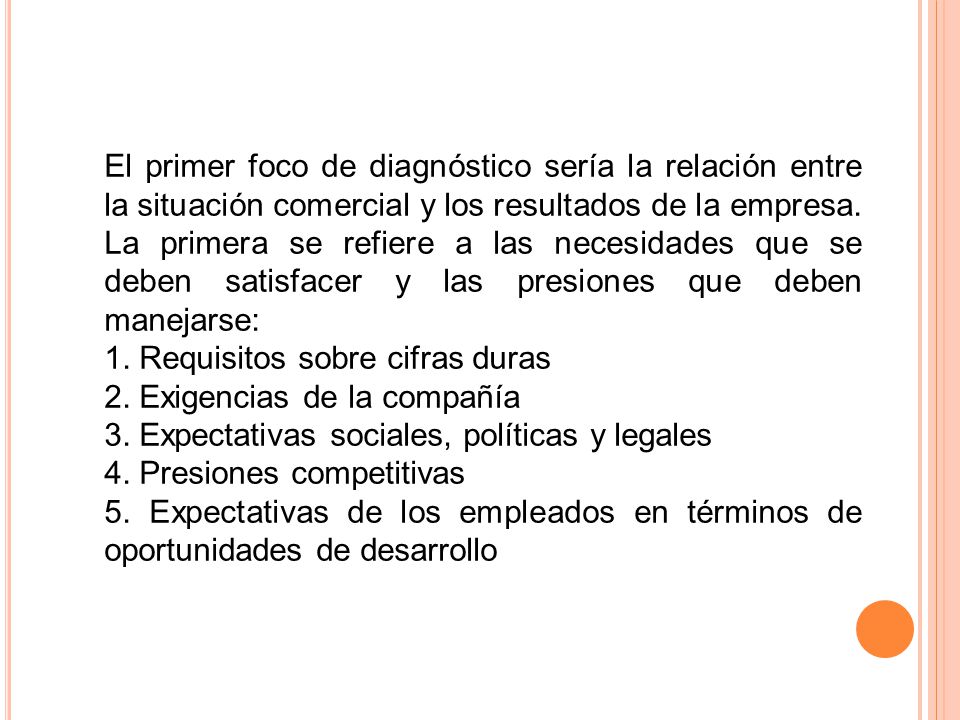 El primer foco de diagnóstico sería la relación entre la situación comercial y los resultados de la empresa. La primera se refiere a las necesidades que se deben satisfacer y las presiones que deben manejarse:
1. Requisitos sobre cifras duras
2. Exigencias de la compañía
3. Expectativas sociales, políticas y legales
4. Presiones competitivas
5. Expectativas de los empleados en términos de oportunidades de desarrollo